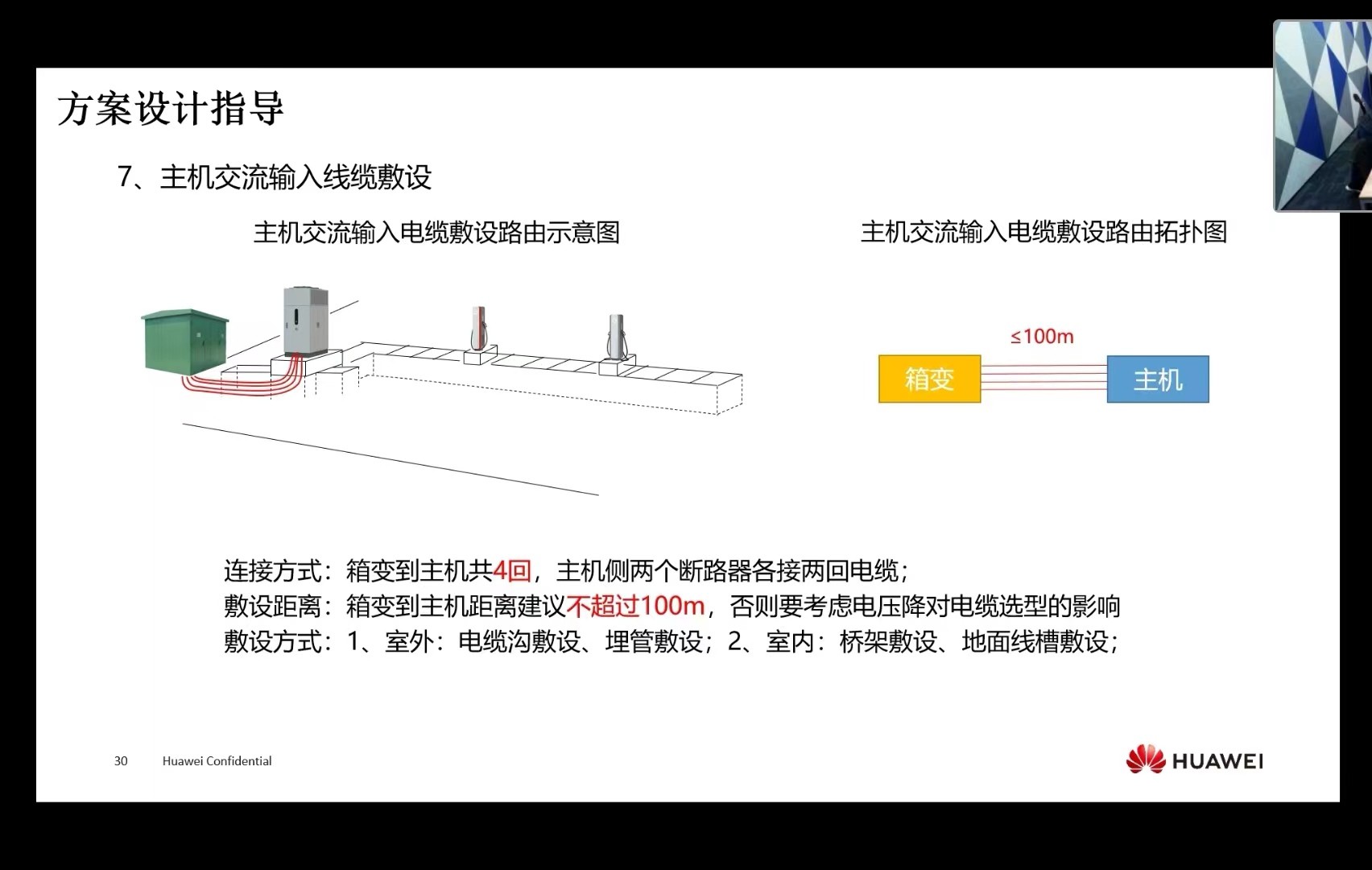 方案设计指导

7、主机交流输入线缆敷设

主机交流输入电缆敷设路由示意图

主机交流输入电缆敷设路由拓扑图

≤100m

箱变

主机

连接方式：箱变到主机共4回，主机侧两个断路器各接两回电缆；
敷设距离：箱变到主机距离建议不超过100m，否则要考虑电压降对电缆选型的影响
敷设方式：1、室外：电缆沟敷设、埋管敷设；2、室内：桥架敷设、地面线槽敷设；

30 Huawei Confidential

HUAWEI